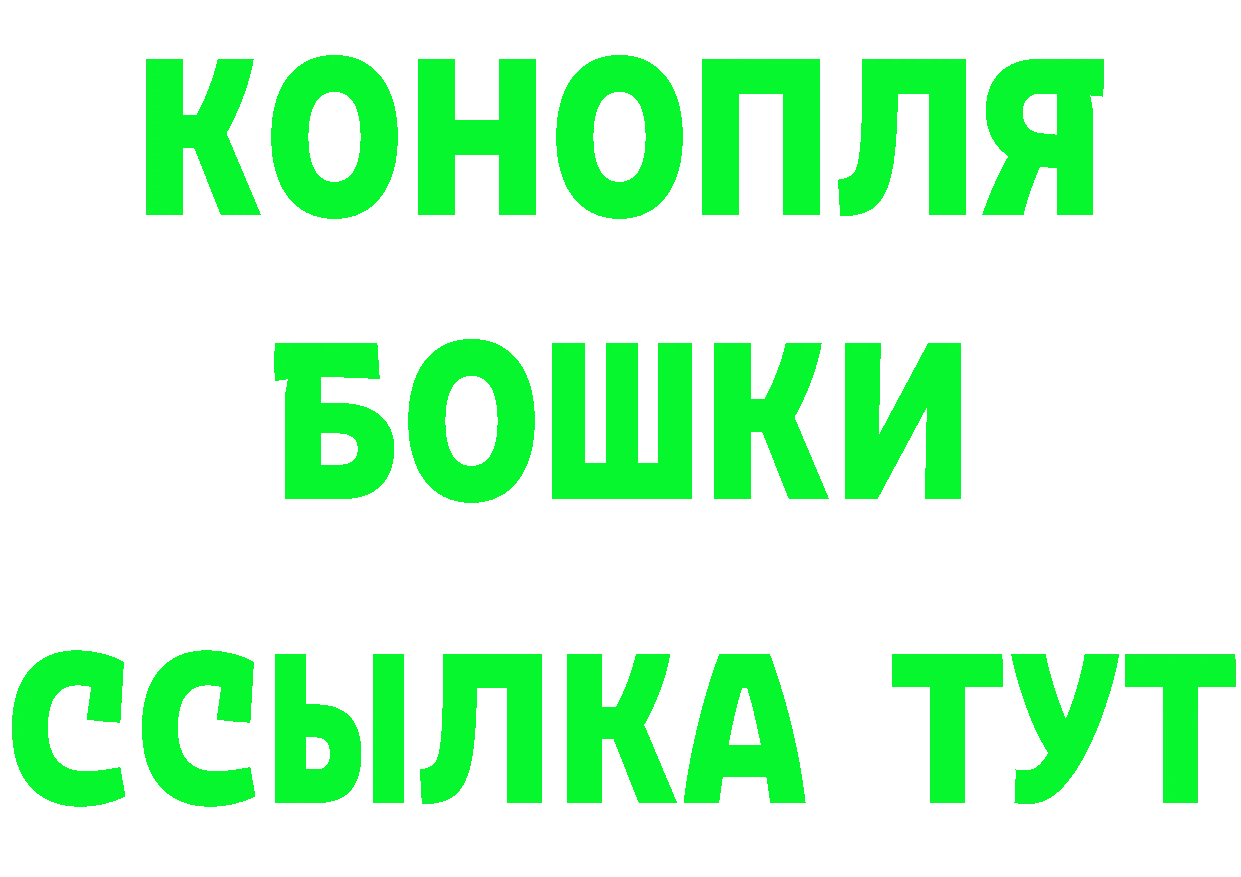 КОНОПЛЯ
БОШКИ
ССЫЛКА ТУТ